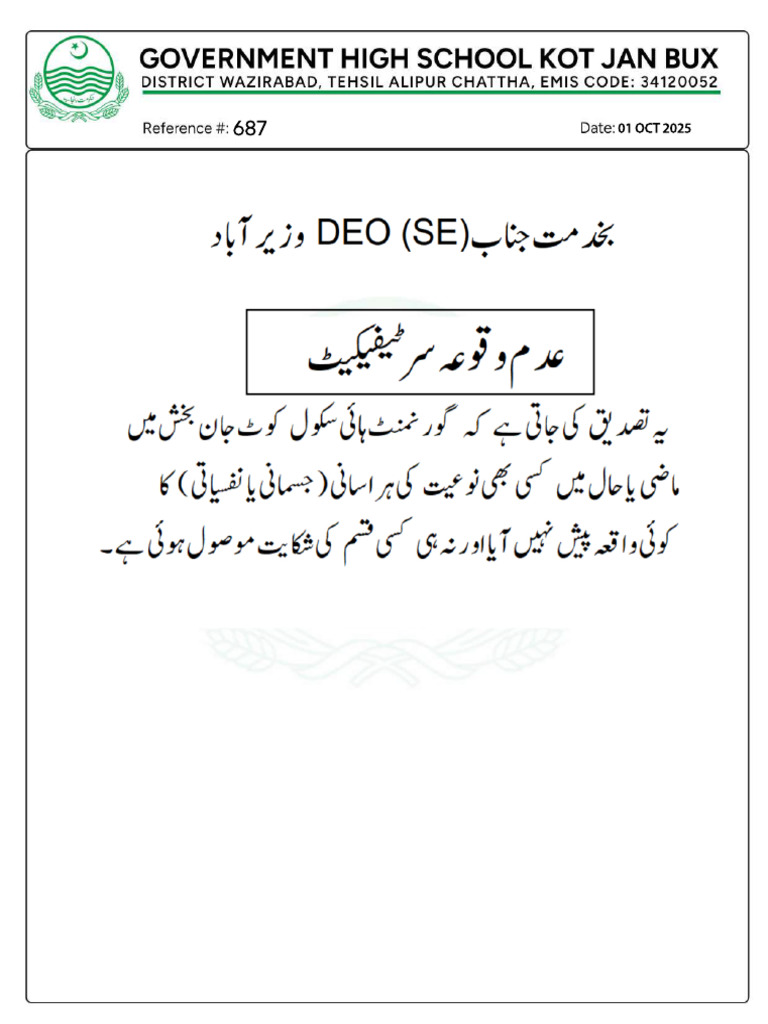 GOVERNMENT HIGH SCHOOL KOT JAN BUX
DISTRICT WAZIRABAD, TEHSIL ALIPUR CHATTHA, EMIS CODE: 34120052

Reference #: 687

Date: 01 OCT 2025

بخدمت جناب DEO (SE) وزیر آباد

عدم وقوعہ سرٹیفیکیٹ

یہ تصدیق کی جاتی ہے کہ گورنمنٹ ہائی سکول کوٹ جان بخش میں ماضی یا حال میں کسی بھی نوعیت کی ہراسانی (جسمانی یا نفسیاتی) کا کوئی واقعہ پیش نہیں آیا اور نہ ہی کسی قسم کی شکایت موصول ہوئی ہے۔